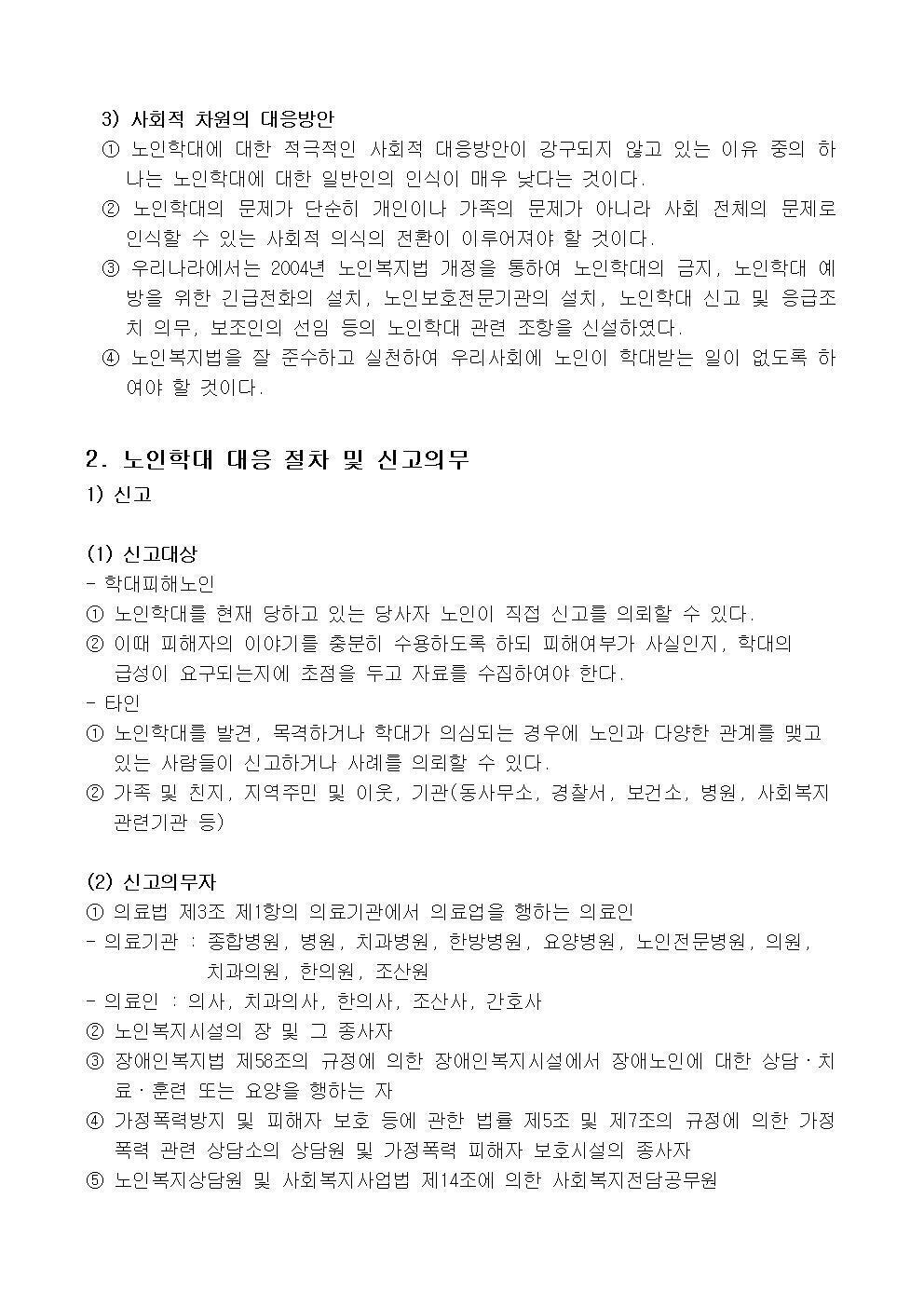 3) 사회적 차원의 대응방안

① 노인학대에 대한 적극적인 사회적 대응방안이 강구되지 않고 있는 이유 중의 하나는 노인학대에 대한 일반인의 인식이 매우 낮다는 것이다.

② 노인학대의 문제가 단순히 개인이나 가족의 문제가 아니라 사회 전체의 문제로 인식할 수 있는 사회적 의식의 전환이 이루어져야 할 것이다.

③ 우리나라에서는 2004년 노인복지법 개정을 통하여 노인학대의 금지, 노인학대 예방을 위한 긴급전화의 설치, 노인보호전문기관의 설치, 노인학대 신고 및 응급조치 의무, 보조인의 선임 등의 노인학대 관련 조항을 신설하였다.

④ 노인복지법을 잘 준수하고 실천하여 우리사회에 노인이 학대받는 일이 없도록 하여야 할 것이다.

2. 노인학대 대응 절차 및 신고의무

1) 신고

(1) 신고대상

- 학대피해노인

① 노인학대를 현재 당하고 있는 당사자 노인이 직접 신고를 의뢰할 수 있다.

② 이때 피해자의 이야기를 충분히 수용하도록 하되 피해여부가 사실인지, 학대의 급성이 요구되는지에 초점을 두고 자료를 수집하여야 한다.

- 타인

① 노인학대를 발견, 목격하거나 학대가 의심되는 경우에 노인과 다양한 관계를 맺고 있는 사람들이 신고하거나 사례를 의뢰할 수 있다.

② 가족 및 친지, 지역주민 및 이웃, 기관(동사무소, 경찰서, 보건소, 병원, 사회복지 관련기관 등)

(2) 신고의무자

① 의료법 제3조 제1항의 의료기관에서 의료업을 행하는 의료인

- 의료기관 : 종합병원, 병원, 치과병원, 한방병원, 요양병원, 노인전문병원, 의원, 치과의원, 한의원, 조산원

- 의료인 : 의사, 치과의사, 한의사, 조산사, 간호사

② 노인복지시설의 장 및 그 종사자

③ 장애인복지법 제58조의 규정에 의한 장애인복지시설에서 장애노인에 대한 상담·치료·훈련 또는 요양을 행하는 자

④ 가정폭력방지 및 피해자 보호 등에 관한 법률 제5조 및 제7조의 규정에 의한 가정폭력 관련 상담소의 상담원 및 가정폭력 피해자 보호시설의 종사자

⑤ 노인복지상담원 및 사회복지사업법 제14조에 의한 사회복지전담공무원